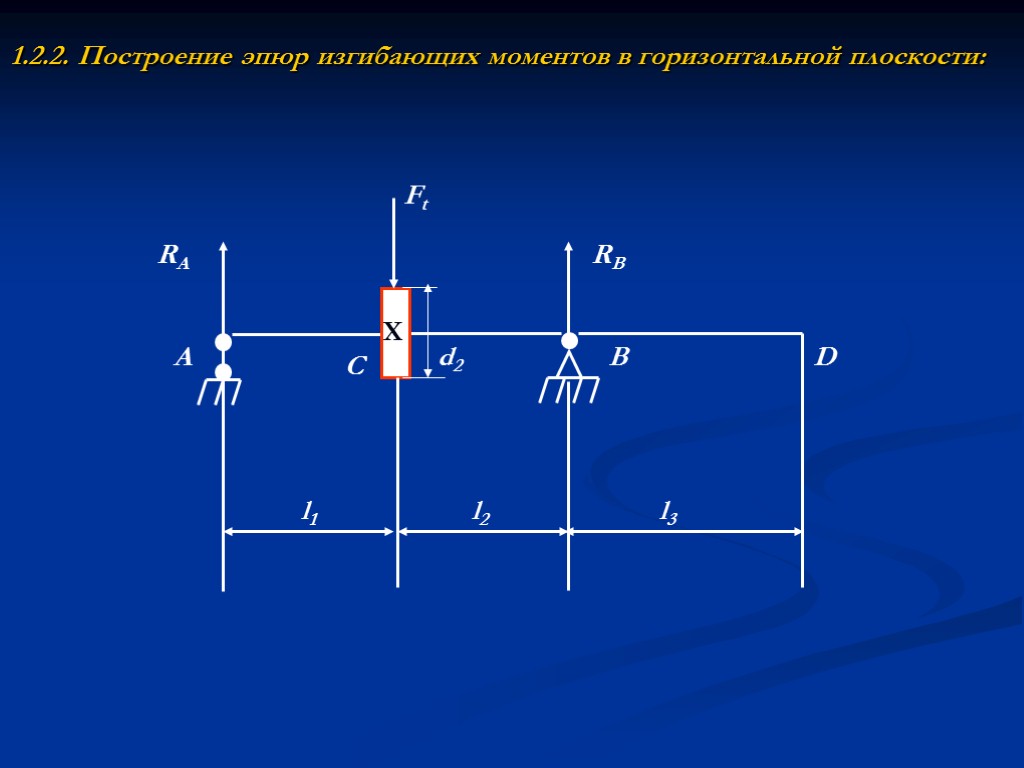 1.2.2. Построение эпюр изгибающих моментов в горизонтальной плоскости:

$F_t$

$R_A$

$R_B$

X

A

C

$d_2$

B

D

$l_1$

$l_2$

$l_3$